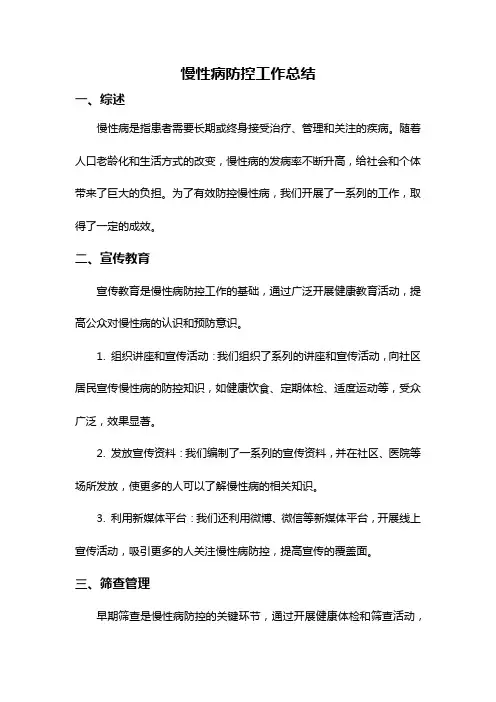 慢性病防控工作总结

一、综述

慢性病是指患者需要长期或终身接受治疗、管理和关注的疾病。随着人口老龄化和生活方式的改变，慢性病的发病率不断升高，给社会和个体带来了巨大的负担。为了有效防控慢性病，我们开展了一系列的工作，取得了一定的成效。

二、宣传教育

宣传教育是慢性病防控工作的基础，通过广泛开展健康教育活动，提高公众对慢性病的认识和预防意识。

1. 组织讲座和宣传活动：我们组织了系列的讲座和宣传活动，向社区居民宣传慢性病的防控知识，如健康饮食、定期体检、适度运动等，受众广泛，效果显著。

2. 发放宣传资料：我们编制了一系列的宣传资料，并在社区、医院等场所发放，使更多的人可以了解慢性病的相关知识。

3. 利用新媒体平台：我们还利用微博、微信等新媒体平台，开展线上宣传活动，吸引更多的人关注慢性病防控，提高宣传的覆盖面。

三、筛查管理

早期筛查是慢性病防控的关键环节，通过开展健康体检和筛查活动，